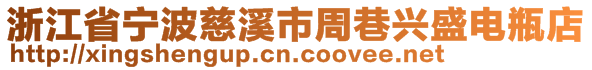 浙江省宁波慈溪市周巷兴盛电瓶店
http://xingshengup.cn.coovee.net